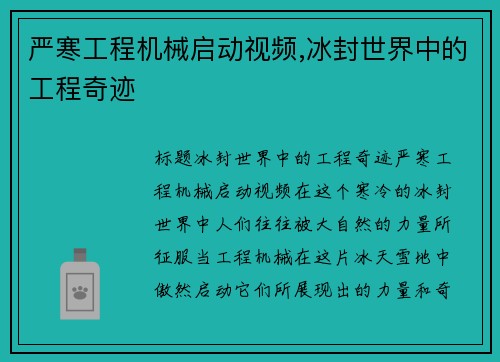 严寒工程机械启动视频,冰封世界中的工程奇迹

标题冰封世界中的工程奇迹严寒工程机械启动视频在这个寒冷的冰封世界中人们往往被大自然的力量所征服当工程机械在这片冰天雪地中傲然启动它们所展现出的力量和奇